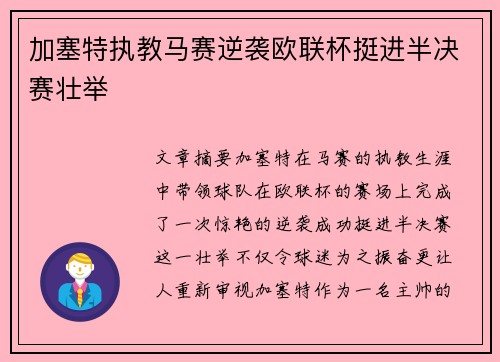 加塞特执教马赛逆袭欧联杯挺进半决赛壮举

文章摘要加塞特在马赛的执教生涯中带领球队在欧联杯的赛场上完成了一次惊艳的逆袭成功挺进半决赛这一壮举不仅令球迷为之振奋更让人重新审视加塞特作为一名主帅的